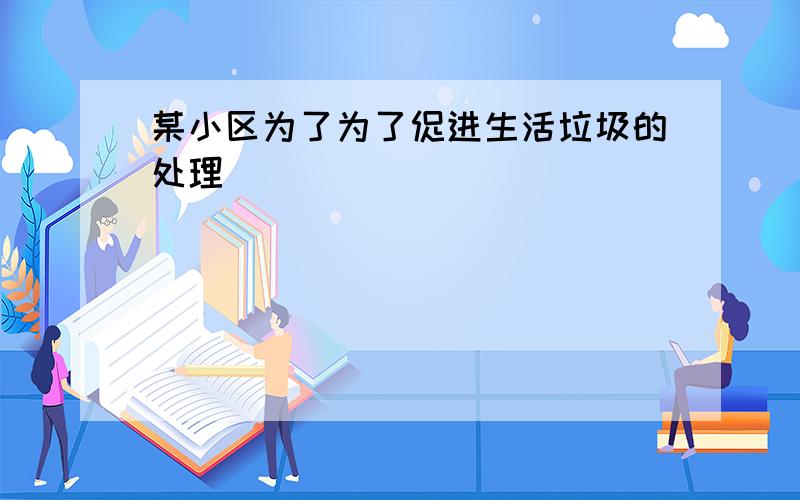 某小区为了为了促进生活垃圾的处理